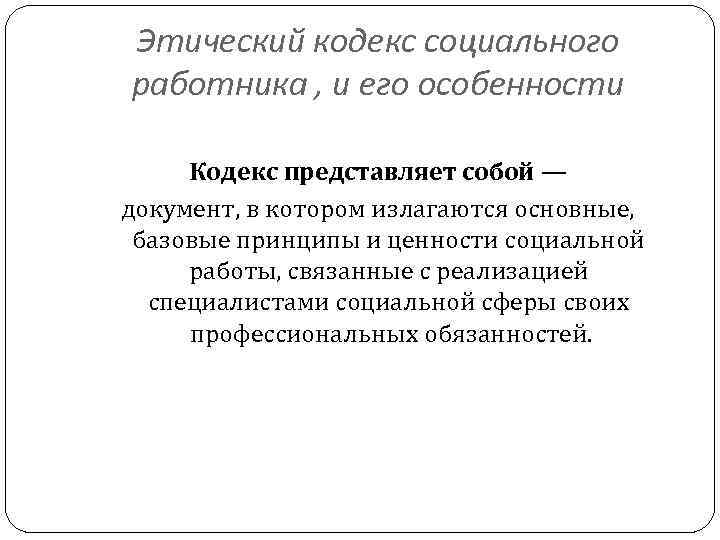 Этический кодекс социального работника , и его особенности

Кодекс представляет собой — документ, в котором излагаются основные, базовые принципы и ценности социальной работы, связанные с реализацией специалистами социальной сферы своих профессиональных обязанностей.